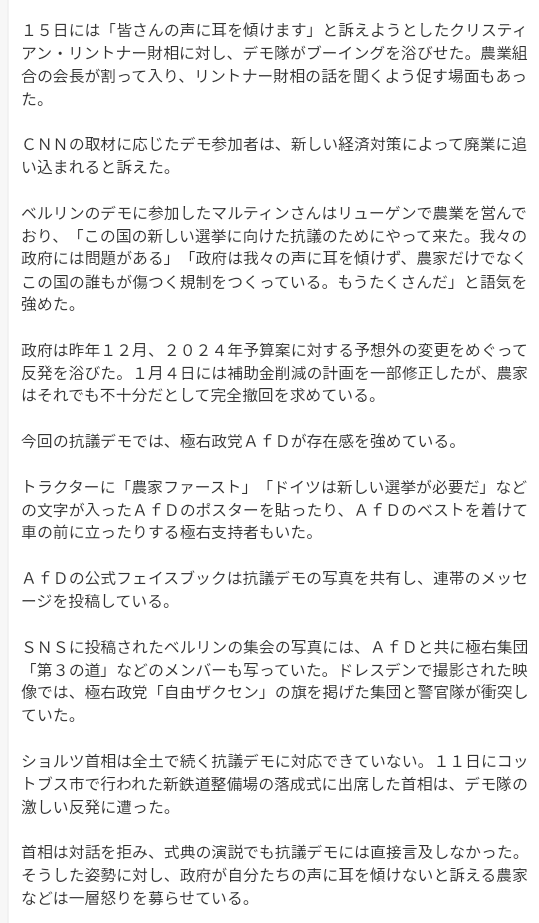 １５日には「皆さんの声に耳を傾けます」と訴えようとしたクリスティアン・リントナー財相に対し、デモ隊がブーイングを浴びせた。農業組合の会長が割って入り、リントナー財相の話を聞くよう促す場面もあった。

ＣＮＮの取材に応じたデモ参加者は、新しい経済対策によって廃業に追い込まれると訴えた。

ベルリンのデモに参加したマルティンさんはリューゲンで農業を営んでおり、「この国の新しい選挙に向けた抗議のためにやって来た。我々の政府には問題がある」「政府は我々の声に耳を傾けず、農家だけでなくこの国の誰もが傷つく規制をつくっている。もうたくさんだ」と語気を強めた。

政府は昨年１２月、２０２４年予算案に対する予想外の変更をめぐって反発を浴びた。１月４日には補助金削減の計画を一部修正したが、農家はそれでも不十分だとして完全撤回を求めている。

今回の抗議デモでは、極右政党ＡｆＤが存在感を強めている。

トラクターに「農家ファースト」「ドイツは新しい選挙が必要だ」などの文字が入ったＡｆＤのポスターを貼ったり、ＡｆＤのベストを着けて車の前に立ったりする極右支持者もいた。

ＡｆＤの公式フェイスブックは抗議デモの写真を共有し、連帯のメッセージを投稿している。

ＳＮＳに投稿されたベルリンの集会の写真には、ＡｆＤと共に極右集団「第３の道」などのメンバーも写っていた。ドレスデンで撮影された映像では、極右政党「自由ザクセン」の旗を掲げた集団と警官隊が衝突していた。

ショルツ首相は全土で続く抗議デモに対応できていない。１１日にコットブス市で行われた新鉄道整備場の落成式に出席した首相は、デモ隊の激しい反発に遭った。

首相は対話を拒み、式典の演説でも抗議デモには直接言及しなかった。そうした姿勢に対し、政府が自分たちの声に耳を傾けないと訴える農家などは一層怒りを募らせている。